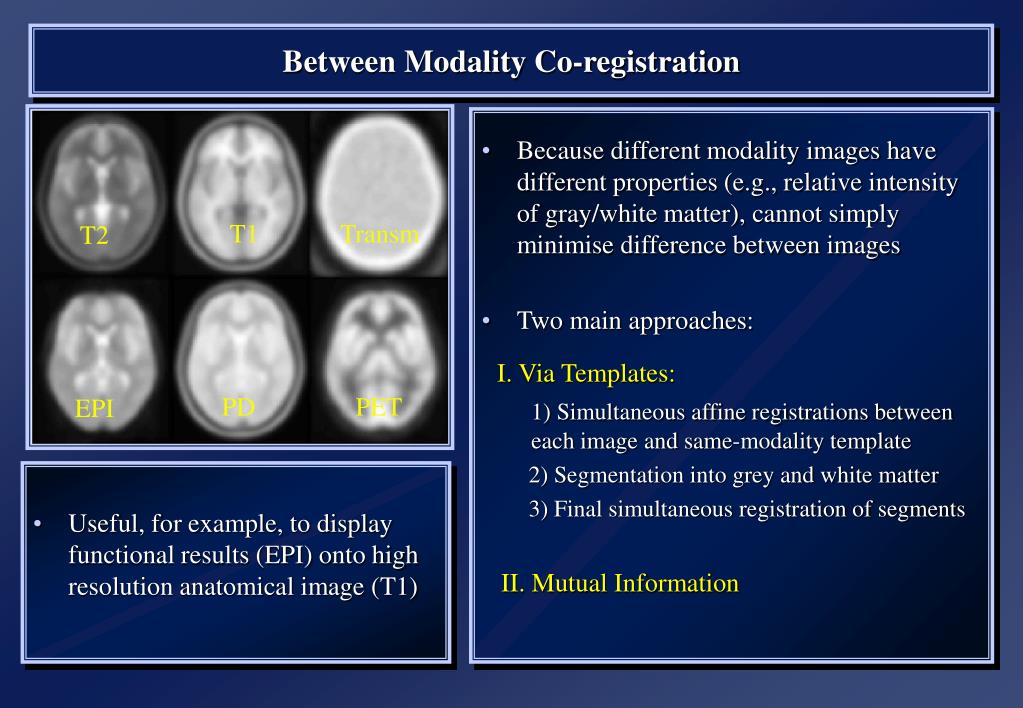 Between Modality Co-registration

T2

T1

Transm

EPI

PD

PET

• Useful, for example, to display functional results (EPI) onto high resolution anatomical image (T1)

• Because different modality images have different properties (e.g., relative intensity of gray/white matter), cannot simply minimise difference between images

• Two main approaches:

I. Via Templates:

1) Simultaneous affine registrations between each image and same-modality template

2) Segmentation into grey and white matter

3) Final simultaneous registration of segments

II. Mutual Information